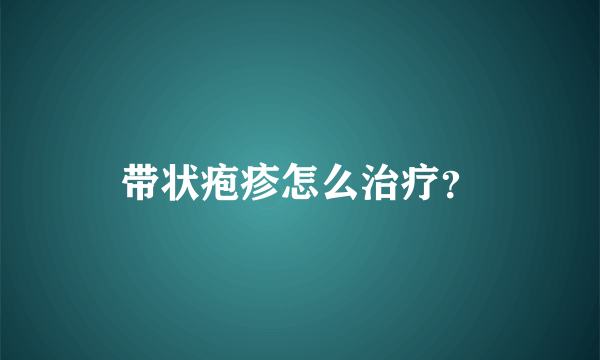 带状疱疹怎么治疗?